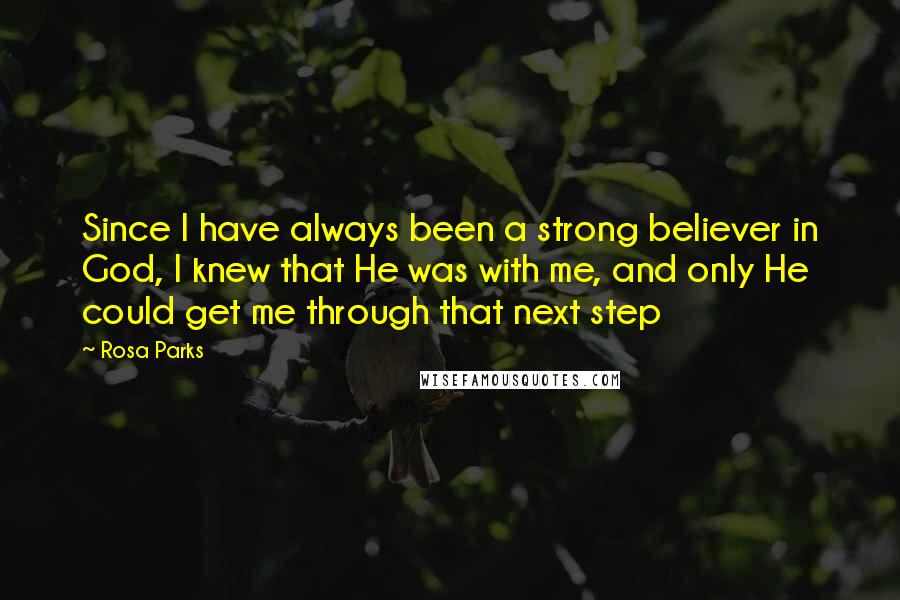 Since I have always been a strong believer in God, I knew that He was with me, and only He could get me through that next step

~ Rosa Parks

WISEFAMOUSQUOTES.COM